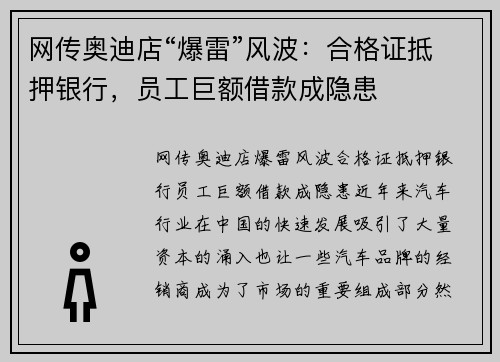 网传奥迪店“爆雷”风波：合格证抵押银行，员工巨额借款成隐患

网传奥迪店爆雷风波合格证抵押银行员工巨额借款成隐患近年来汽车行业在中国的快速发展吸引了大量资本的涌入也让一些汽车品牌的经销商成为了市场的重要组成部分然